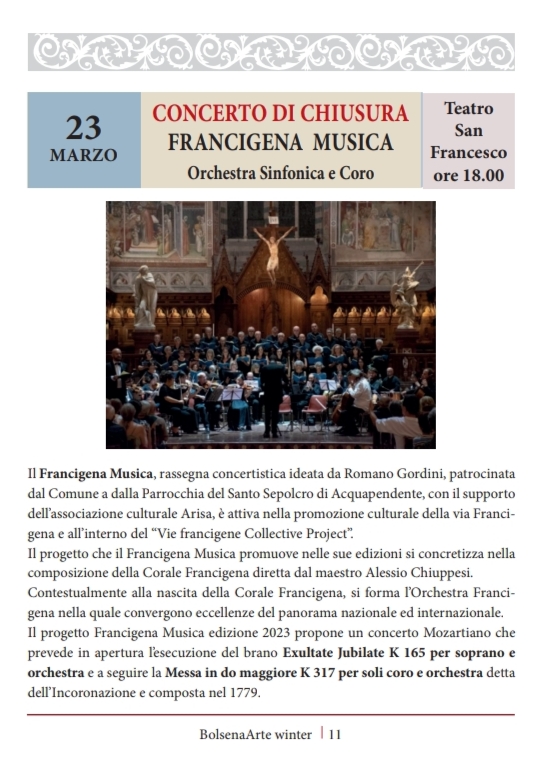 23
MARZO

CONCERTO DI CHIUSURA
FRANCIGENA MUSICA
Orchestra Sinfonica e Coro

Teatro
San
Francesco
ore 18.00

Il Francigena Musica, rassegna concertistica ideata da Romano Gordini, patrocinata dal Comune a dalla Parrocchia del Santo Sepolcro di Acquapendente, con il supporto dell'associazione culturale Arisa, è attiva nella promozione culturale della via Francigena e all'interno del "Vie francigene Collective Project".
Il progetto che il Francigena Musica promuove nelle sue edizioni si concretizza nella composizione della Corale Francigena diretta dal maestro Alessio Chiuppesi.
Contestualmente alla nascita della Corale Francigena, si forma l'Orchestra Francigena nella quale convergono eccellenze del panorama nazionale ed internazionale.
Il progetto Francigena Musica edizione 2023 propone un concerto Mozartiano che prevede in apertura l'esecuzione del brano Exultate Jubilate K 165 per soprano e orchestra e a seguire la Messa in do maggiore K 317 per soli coro e orchestra detta dell'Incoronazione e composta nel 1779.

BolsenaArte winter | 11